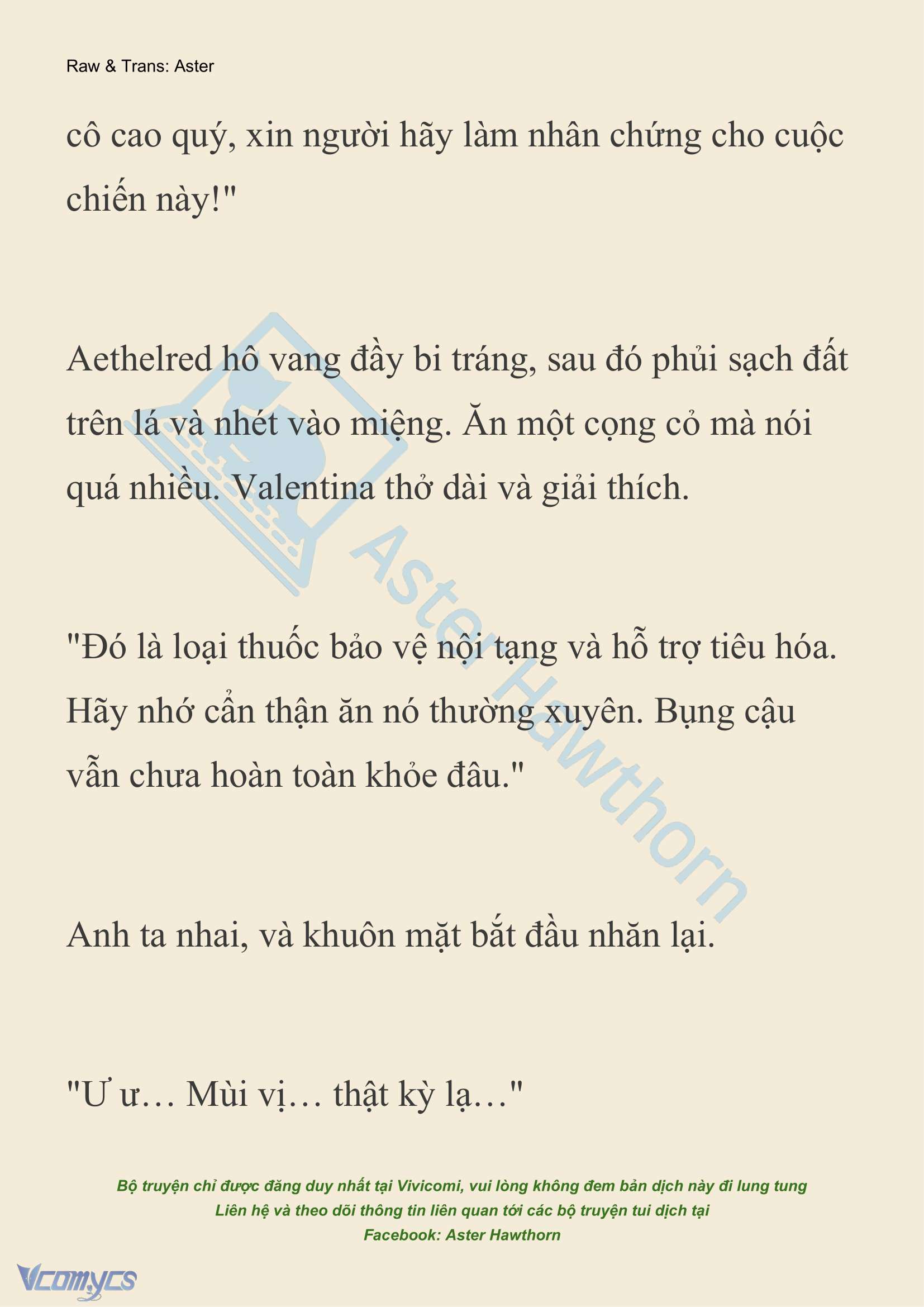 Raw & Trans: Aster

cô cao quý, xin người hãy làm nhân chứng cho cuộc chiến này!"

Aethelred hô vang đầy bi tráng, sau đó phủi sạch đất trên lá và nhét vào miệng. Ăn một cọng cỏ mà nói quá nhiều. Valentina thở dài và giải thích.

"Đó là loại thuốc bảo vệ nội tạng và hỗ trợ tiêu hóa. Hãy nhớ cẩn thận ăn nó thường xuyên. Bụng cậu vẫn chưa hoàn toàn khỏe đâu."

Anh ta nhai, và khuôn mặt bắt đầu nhăn lại.

"Ư ư… Mùi vị… thật kỳ lạ…"

Aster Hawthorn

Bộ truyện chỉ được đăng duy nhất tại Vivicomi, vui lòng không đem bản dịch này đi lung tung
Liên hệ và theo dõi thông tin liên quan tới các bộ truyện tui dịch tại
Facebook: Aster Hawthorn

Vcomycs